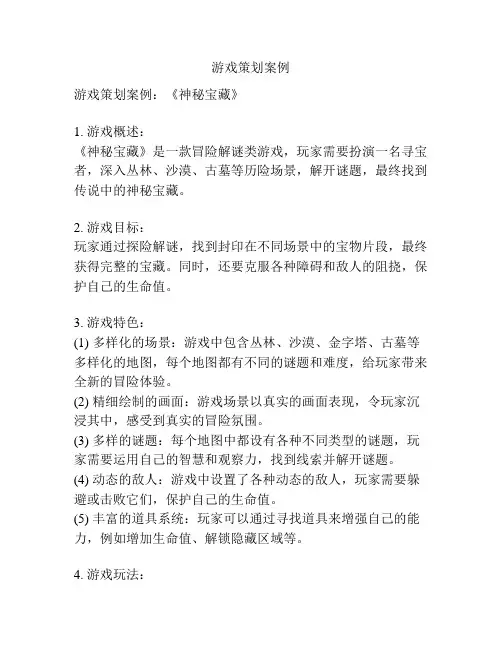 游戏策划案例

游戏策划案例：《神秘宝藏》

1. 游戏概述：
《神秘宝藏》是一款冒险解谜类游戏，玩家需要扮演一名寻宝者，深入丛林、沙漠、古墓等历险场景，解开谜题，最终找到传说中的神秘宝藏。

2. 游戏目标：
玩家通过探险解谜，找到封印在不同场景中的宝物片段，最终获得完整的宝藏。同时，还要克服各种障碍和敌人的阻挠，保护自己的生命值。

3. 游戏特色：
(1) 多样化的场景：游戏中包含丛林、沙漠、金字塔、古墓等多样化的地图，每个地图都有不同的谜题和难度，给玩家带来全新的冒险体验。
(2) 精细绘制的画面：游戏场景以真实的画面表现，令玩家沉浸其中，感受到真实的冒险氛围。
(3) 多样的谜题：每个地图中都设有各种不同类型的谜题，玩家需要运用自己的智慧和观察力，找到线索并解开谜题。
(4) 动态的敌人：游戏中设置了各种动态的敌人，玩家需要躲避或击败它们，保护自己的生命值。
(5) 丰富的道具系统：玩家可以通过寻找道具来增强自己的能力，例如增加生命值、解锁隐藏区域等。

4. 游戏玩法：